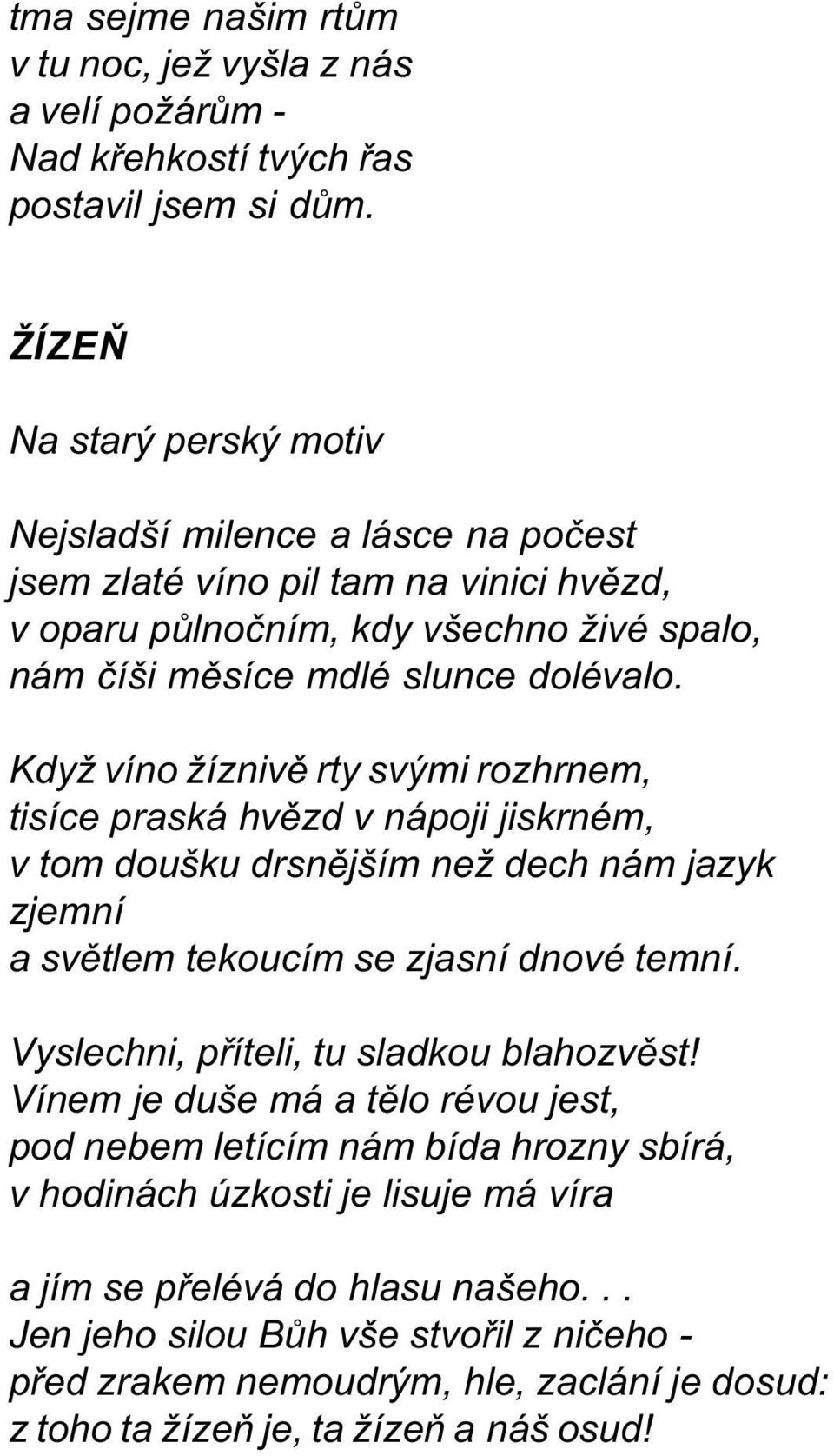 tma sejme našim rtům
v tu noc, jež vyšla z nás
a velí požárům -
Nad křehkostí tvých řas
postavil jsem si dům.

ŽÍZEŇ

Na starý perský motiv

Nejsladší milence a lásce na počest
jsem zlaté víno pil tam na vinici hvězd,
v oparu půlnočním, kdy všechno živé spalo,
nám číši měsíce mdlé slunce dolévalo.

Když víno žíznivě rty svými rozhrnem,
tisíce praská hvězd v nápoji jiskrném,
v tom doušku drsnějším než dech nám jazyk zjemní
a světlem tekoucím se zjasní dnové temní.

Vyslechni, příteli, tu sladkou blahozvěst!
Vínem je duše má a tělo révou jest,
pod nebem letícím nám bída hrozny sbírá,
v hodinách úzkosti je lisuje má víra

a jím se přelévá do hlasu našeho. . .
Jen jeho silou Bůh vše stvořil z ničeho -
před zrakem nemoudrým, hle, zaclání je dosud:
z toho ta žízeň je, ta žízeň a náš osud!